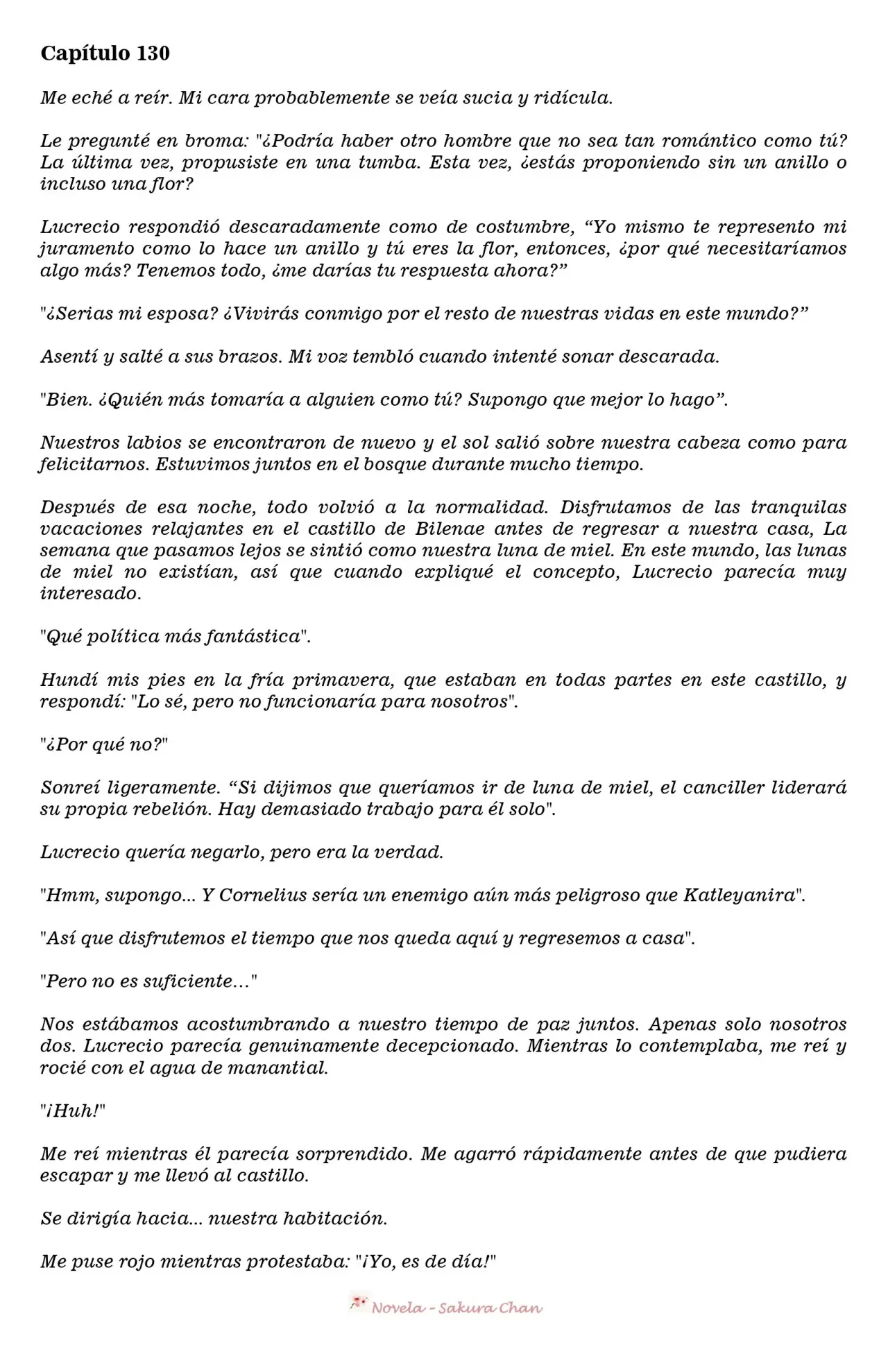 Capítulo 130

Me eché a reír. Mi cara probablemente se veía sucia y ridícula.

Le pregunté en broma: "¿Podría haber otro hombre que no sea tan romántico como tú? La última vez, propusiste en una tumba. Esta vez, ¿estás proponiendo sin un anillo o incluso una flor?

Lucrecio respondió descaradamente como de costumbre, "Yo mismo te represento mi juramento como lo hace un anillo y tú eres la flor, entonces, ¿por qué necesitaríamos algo más? Tenemos todo, ¿me darías tu respuesta ahora?"

"¿Serias mi esposa? ¿Vivirás conmigo por el resto de nuestras vidas en este mundo?"

Asentí y salté a sus brazos. Mi voz tembló cuando intenté sonar descarada.

"Bien. ¿Quién más tomaría a alguien como tú? Supongo que mejor lo hago".

Nuestros labios se encontraron de nuevo y el sol salió sobre nuestra cabeza como para felicitarnos. Estuvimos juntos en el bosque durante mucho tiempo.

Después de esa noche, todo volvió a la normalidad. Disfrutamos de las tranquilas vacaciones relajantes en el castillo de Bilenae antes de regresar a nuestra casa, La semana que pasamos lejos se sintió como nuestra luna de miel. En este mundo, las lunas de miel no existían, así que cuando expliqué el concepto, Lucrecio parecía muy interesado.

"Qué política más fantástica".

Hundí mis pies en la fría primavera, que estaban en todas partes en este castillo, y respondí: "Lo sé, pero no funcionaría para nosotros".

"¿Por qué no?"

Sonreí ligeramente. "Si dijimos que queríamos ir de luna de miel, el canciller liderará su propia rebelión. Hay demasiado trabajo para él solo".

Lucrecio quería negarlo, pero era la verdad.

"Hmm, supongo... Y Cornelius sería un enemigo aún más peligroso que Katleyanira".

"Así que disfrutemos el tiempo que nos queda aquí y regresemos a casa".

"Pero no es suficiente..."

Nos estábamos acostumbrando a nuestro tiempo de paz juntos. Apenas solo nosotros dos. Lucrecio parecía genuinamente decepcionado. Mientras lo contemplaba, me reí y rocié con el agua de manantial.

"¡Huh!"

Me reí mientras él parecía sorprendido. Me agarró rápidamente antes de que pudiera escapar y me llevó al castillo.

Se dirigía hacia... nuestra habitación.

Me puse rojo mientras protestaba: "¡Yo, es de día!"

Novela - Sakura Chan